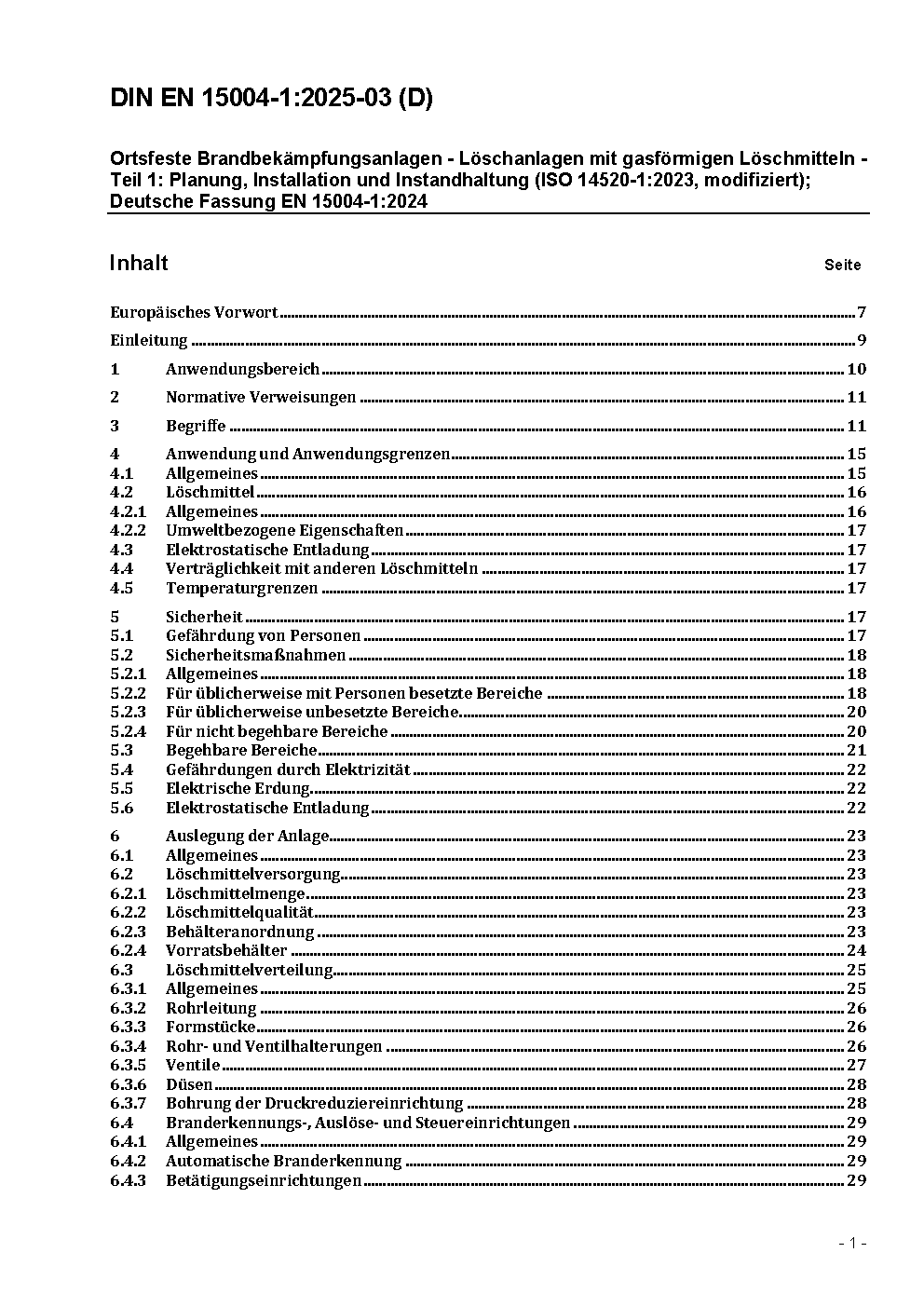 DIN EN 15004-1:2025-03 (D)

Ortsfeste Brandbekämpfungsanlagen - Löschanlagen mit gasförmigen Löschmitteln - Teil 1: Planung, Installation und Instandhaltung (ISO 14520-1:2023, modifiziert); Deutsche Fassung EN 15004-1:2024

Inhalt Seite

Europäisches Vorwort 7
Einleitung 9
1 Anwendungsbereich 10
2 Normative Verweisungen 11
3 Begriffe 11
4 Anwendung und Anwendungsgrenzen 15
4.1 Allgemeines 15
4.2 Löschmittel 16
4.2.1 Allgemeines 16
4.2.2 Umweltbezogene Eigenschaften 17
4.3 Elektrostatische Entladung 17
4.4 Verträglichkeit mit anderen Löschmitteln 17
4.5 Temperaturgrenzen 17
5 Sicherheit 17
5.1 Gefährdung von Personen 17
5.2 Sicherheitsmaßnahmen 18
5.2.1 Allgemeines 18
5.2.2 Für üblicherweise mit Personen besetzte Bereiche 18
5.2.3 Für üblicherweise unbesetzte Bereiche 20
5.2.4 Für nicht begehbare Bereiche 20
5.3 Begehbare Bereiche 21
5.4 Gefährdungen durch Elektrizität 22
5.5 Elektrische Erdung 22
5.6 Elektrostatische Entladung 22
6 Auslegung der Anlage 23
6.1 Allgemeines 23
6.2 Löschmittelversorgung 23
6.2.1 Löschmittelmenge 23
6.2.2 Löschmittelqualität 23
6.2.3 Behälteranordnung 23
6.2.4 Vorratsbehälter 24
6.3 Löschmittelverteilung 25
6.3.1 Allgemeines 25
6.3.2 Rohrleitung 26
6.3.3 Formstücke 26
6.3.4 Rohr- und Ventilhalterungen 26
6.3.5 Ventile 27
6.3.6 Düsen 28
6.3.7 Bohrung der Druckreduziereinrichtung 28
6.4 Branderkennungs-, Auslöse- und Steuereinrichtungen 29
6.4.1 Allgemeines 29
6.4.2 Automatische Branderkennung 29
6.4.3 Betätigungseinrichtungen 29

- 1 -